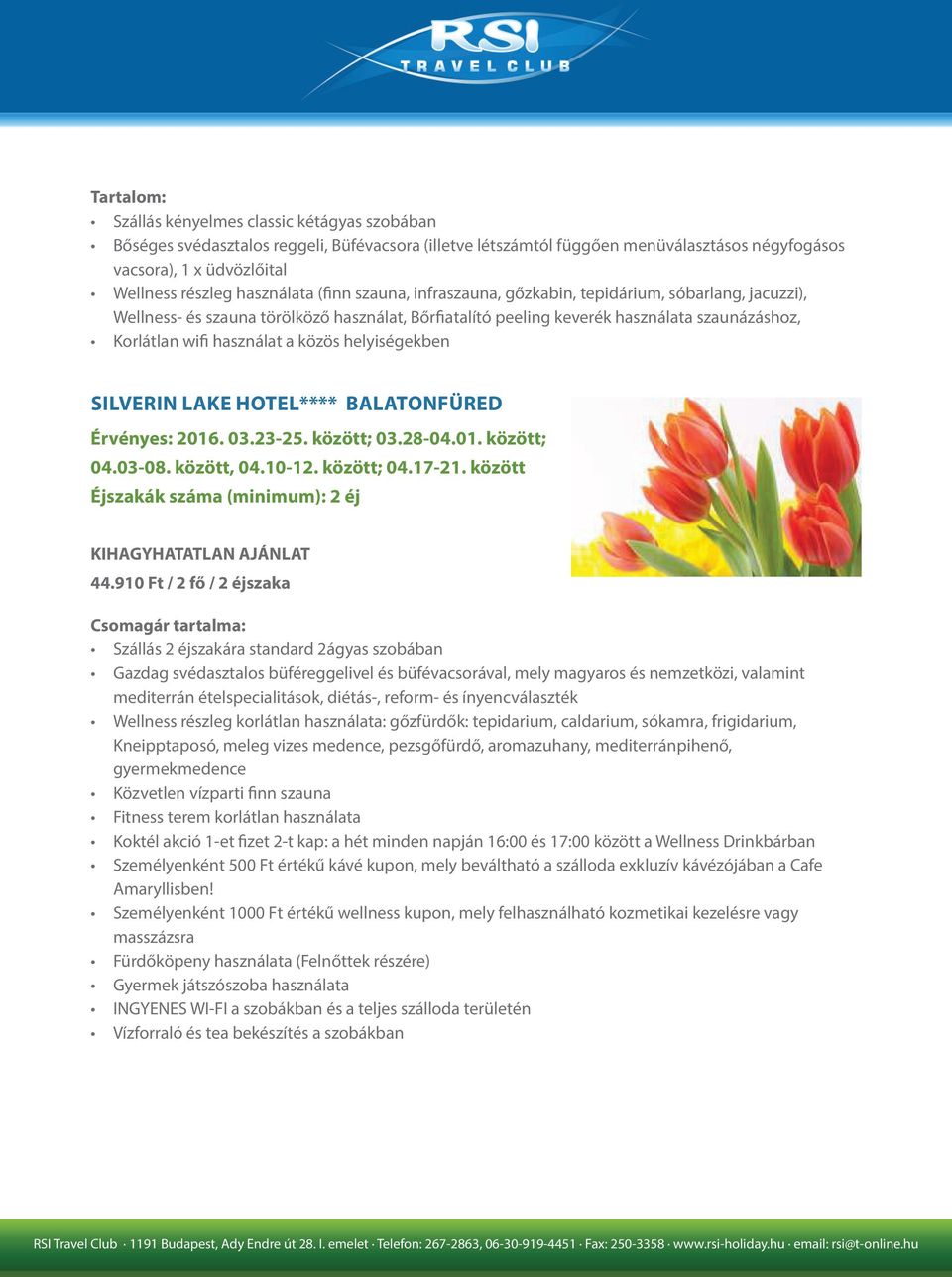 RSI
TRAVEL CLUB

Tartalom:
• Szállás kényelmes classic kétágyas szobában
• Bőséges svédasztalos reggeli, Büfévacsora (illetve létszámtól függően menüválasztásos négyfogásos vacsora), 1 x üdvözlőital
• Wellness részleg használata (finn szauna, infraszauna, gőzkabin, tepidárium, sóbarlang, jacuzzi), Wellness- és szauna törölköző használat, Bőrfiatalító peeling keverék használata szaunázáshoz,
• Korlátlan wifi használat a közös helyiségekben

SILVERIN LAKE HOTEL**** BALATONFÜRED
Érvényes: 2016. 03.23-25. között; 03.28-04.01. között; 04.03-08. között, 04.10-12. között; 04.17-21. között
Éjszakák száma (minimum): 2 éj

KIHAGYHATATLAN AJÁNLAT
44.910 Ft / 2 fő / 2 éjszaka

Csomagár tartalma:
• Szállás 2 éjszakára standard 2ágyas szobában
• Gazdag svédasztalos büféreggelivel és büfévacsorával, mely magyaros és nemzetközi, valamint mediterrán ételspecialitások, diétás-, reform- és ínyencválaszték
• Wellness részleg korlátlan használata: gőzfürdők: tepidarium, caldarium, sókamra, frigidarium, Kneipptaposó, meleg vizes medence, pezsgőfürdő, aromazuhany, mediterránpihenő, gyermekmedence
• Közvetlen vízparti finn szauna
• Fitness terem korlátlan használata
• Koktél akció 1-et fizet 2-t kap: a hét minden napján 16:00 és 17:00 között a Wellness Drinkbárban
• Személyenként 500 Ft értékű kávé kupon, mely beváltható a szálloda exkluzív kávézójában a Cafe Amaryllisben!
• Személyenként 1000 Ft értékű wellness kupon, mely felhasználható kozmetikai kezelésre vagy masszázsra
• Fürdőköpeny használata (Felnőttek részére)
• Gyermek játszószoba használata
• INGYENES WI-FI a szobákban és a teljes szálloda területén
• Vízforraló és tea bekészítés a szobákban

RSI Travel Club · 1191 Budapest, Ady Endre út 28. I. emelet · Telefon: 267-2863, 06-30-919-4451 · Fax: 250-3358 · www.rsi-holiday.hu · email: rsi@t-online.hu